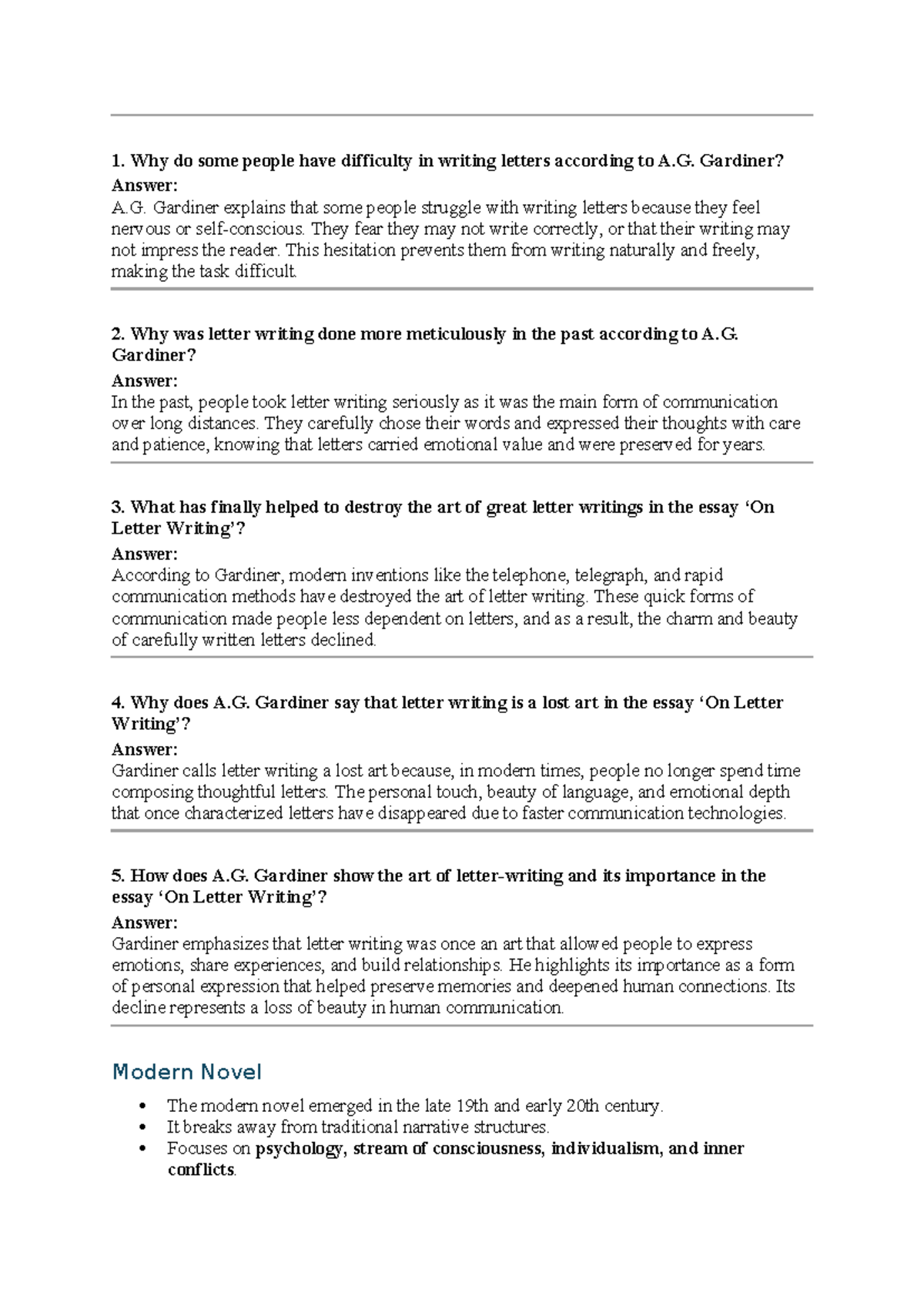 1. Why do some people have difficulty in writing letters according to A.G. Gardiner?
Answer:
A.G. Gardiner explains that some people struggle with writing letters because they feel nervous or self-conscious. They fear they may not write correctly, or that their writing may not impress the reader. This hesitation prevents them from writing naturally and freely, making the task difficult.

2. Why was letter writing done more meticulously in the past according to A.G. Gardiner?
Answer:
In the past, people took letter writing seriously as it was the main form of communication over long distances. They carefully chose their words and expressed their thoughts with care and patience, knowing that letters carried emotional value and were preserved for years.

3. What has finally helped to destroy the art of great letter writings in the essay 'On Letter Writing'?
Answer:
According to Gardiner, modern inventions like the telephone, telegraph, and rapid communication methods have destroyed the art of letter writing. These quick forms of communication made people less dependent on letters, and as a result, the charm and beauty of carefully written letters declined.

4. Why does A.G. Gardiner say that letter writing is a lost art in the essay 'On Letter Writing'?
Answer:
Gardiner calls letter writing a lost art because, in modern times, people no longer spend time composing thoughtful letters. The personal touch, beauty of language, and emotional depth that once characterized letters have disappeared due to faster communication technologies.

5. How does A.G. Gardiner show the art of letter-writing and its importance in the essay 'On Letter Writing'?
Answer:
Gardiner emphasizes that letter writing was once an art that allowed people to express emotions, share experiences, and build relationships. He highlights its importance as a form of personal expression that helped preserve memories and deepened human connections. Its decline represents a loss of beauty in human communication.

Modern Novel

• The modern novel emerged in the late 19th and early 20th century.
• It breaks away from traditional narrative structures.
• Focuses on psychology, stream of consciousness, individualism, and inner conflicts.